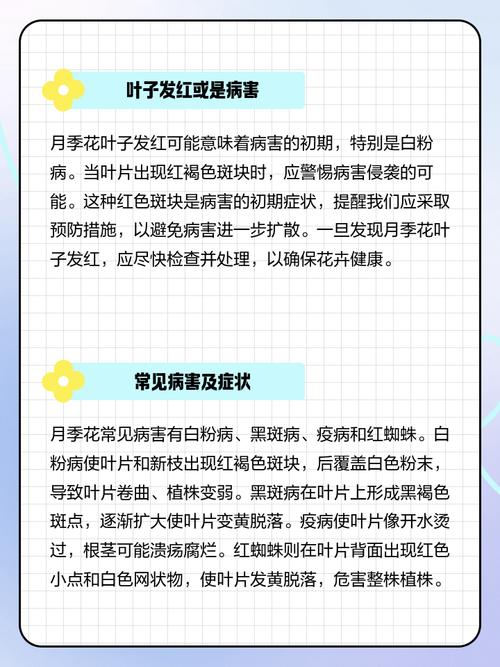 叶子发红或是病害

月季花叶子发红可能意味着病害的初期，特别是白粉病。当叶片出现红褐色斑块时，应警惕病害侵袭的可能。这种红色斑块是病害的初期症状，提醒我们应采取预防措施，以避免病害进一步扩散。一旦发现月季花叶子发红，应尽快检查并处理，以确保花卉健康。

常见病害及症状

月季花常见病害有白粉病、黑斑病、疫病和红蜘蛛。白粉病使叶片和新枝出现红褐色斑块，后覆盖白色粉末，导致叶片卷曲、植株变弱。黑斑病在叶片上形成黑褐色斑点，逐渐扩大使叶片变黄脱落。疫病使叶片像开水烫过，根茎可能溃疡腐烂。红蜘蛛则在叶片背面出现红色小点和白色网状物，使叶片发黄脱落，危害整株植株。